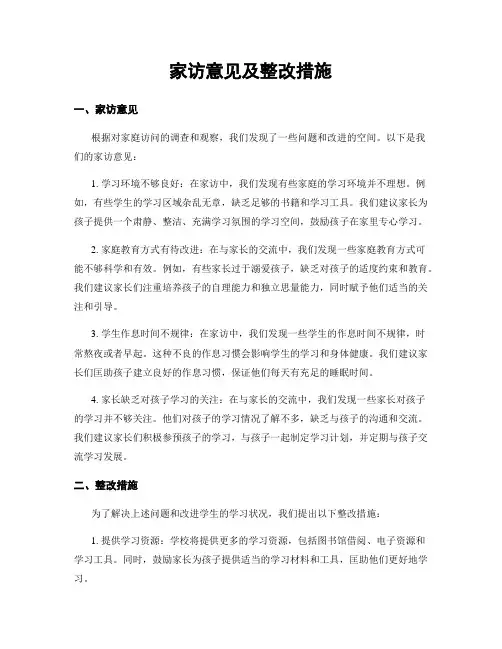 家访意见及整改措施

一、家访意见

根据对家庭访问的调查和观察，我们发现了一些问题和改进的空间。以下是我们的家访意见：

1. 学习环境不够良好：在家访中，我们发现有些家庭的学习环境并不理想。例如，有些学生的学习区域杂乱无章，缺乏足够的书籍和学习工具。我们建议家长为孩子提供一个肃静、整洁、充满学习氛围的学习空间，鼓励孩子在家里专心学习。

2. 家庭教育方式有待改进：在与家长的交流中，我们发现一些家庭教育方式可能不够科学和有效。例如，有些家长过于溺爱孩子，缺乏对孩子的适度约束和教育。我们建议家长们注重培养孩子的自理能力和独立思量能力，同时赋予他们适当的关注和引导。

3. 学生作息时间不规律：在家访中，我们发现一些学生的作息时间不规律，时常熬夜或者早起。这种不良的作息习惯会影响学生的学习和身体健康。我们建议家长们匡助孩子建立良好的作息习惯，保证他们每天有充足的睡眠时间。

4. 家长缺乏对孩子学习的关注：在与家长的交流中，我们发现一些家长对孩子的学习并不够关注。他们对孩子的学习情况了解不多，缺乏与孩子的沟通和交流。我们建议家长们积极参预孩子的学习，与孩子一起制定学习计划，并定期与孩子交流学习发展。

二、整改措施

为了解决上述问题和改进学生的学习状况，我们提出以下整改措施：

1. 提供学习资源：学校将提供更多的学习资源，包括图书馆借阅、电子资源和学习工具。同时，鼓励家长为孩子提供适当的学习材料和工具，匡助他们更好地学习。